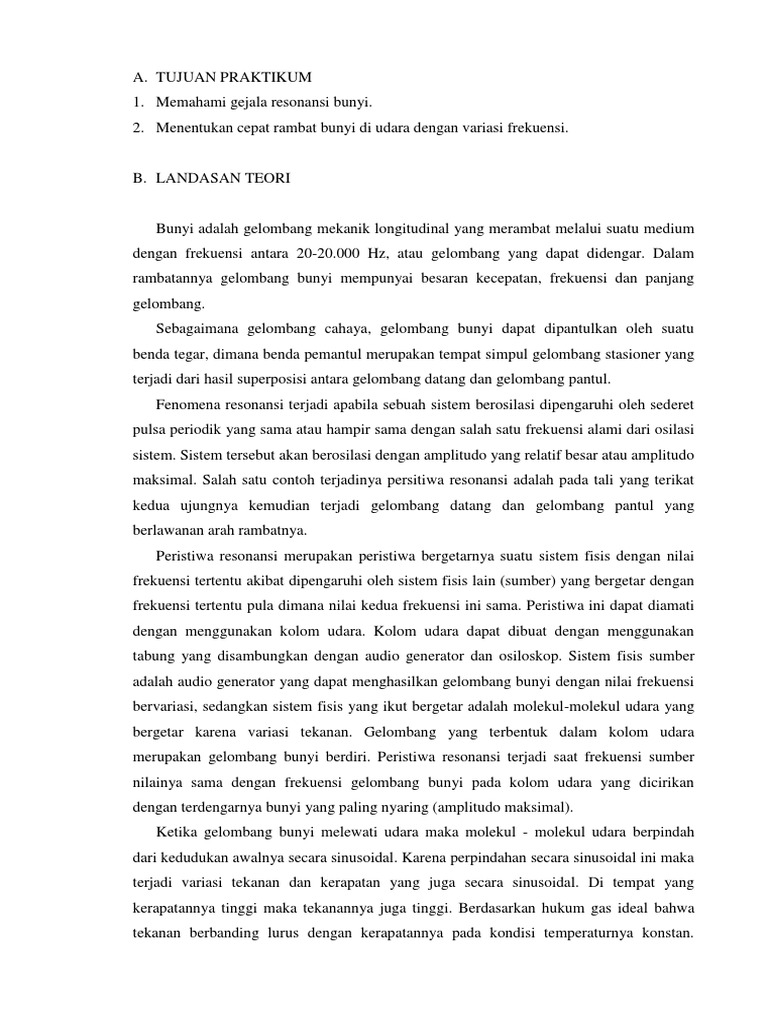 A. TUJUAN PRAKTIKUM
1. Memahami gejala resonansi bunyi.
2. Menentukan cepat rambat bunyi di udara dengan variasi frekuensi.

B. LANDASAN TEORI

Bunyi adalah gelombang mekanik longitudinal yang merambat melalui suatu medium dengan frekuensi antara 20-20.000 Hz, atau gelombang yang dapat didengar. Dalam rambatannya gelombang bunyi mempunyai besaran kecepatan, frekuensi dan panjang gelombang.

Sebagaimana gelombang cahaya, gelombang bunyi dapat dipantulkan oleh suatu benda tegar, dimana benda pemantul merupakan tempat simpul gelombang stasioner yang terjadi dari hasil superposisi antara gelombang datang dan gelombang pantul.

Fenomena resonansi terjadi apabila sebuah sistem berosilasi dipengaruhi oleh sederet pulsa periodik yang sama atau hampir sama dengan salah satu frekuensi alami dari osilasi sistem. Sistem tersebut akan berosilasi dengan amplitudo yang relatif besar atau amplitudo maksimal. Salah satu contoh terjadinya persitiwa resonansi adalah pada tali yang terikat kedua ujungnya kemudian terjadi gelombang datang dan gelombang pantul yang berlawanan arah rambatnya.

Peristiwa resonansi merupakan peristiwa bergetarnya suatu sistem fisis dengan nilai frekuensi tertentu akibat dipengaruhi oleh sistem fisis lain (sumber) yang bergetar dengan frekuensi tertentu pula dimana nilai kedua frekuensi ini sama. Peristiwa ini dapat diamati dengan menggunakan kolom udara. Kolom udara dapat dibuat dengan menggunakan tabung yang disambungkan dengan audio generator dan osiloskop. Sistem fisis sumber adalah audio generator yang dapat menghasilkan gelombang bunyi dengan nilai frekuensi bervariasi, sedangkan sistem fisis yang ikut bergetar adalah molekul-molekul udara yang bergetar karena variasi tekanan. Gelombang yang terbentuk dalam kolom udara merupakan gelombang bunyi berdiri. Peristiwa resonansi terjadi saat frekuensi sumber nilainya sama dengan frekuensi gelombang bunyi pada kolom udara yang dicirikan dengan terdengarnya bunyi yang paling nyaring (amplitudo maksimal).

Ketika gelombang bunyi melewati udara maka molekul - molekul udara berpindah dari kedudukan awalnya secara sinusoidal. Karena perpindahan secara sinusoidal ini maka terjadi variasi tekanan dan kerapatan yang juga secara sinusoidal. Di tempat yang kerapatannya tinggi maka tekanannya juga tinggi. Berdasarkan hukum gas ideal bahwa tekanan berbanding lurus dengan kerapatannya pada kondisi temperaturnya konstan.